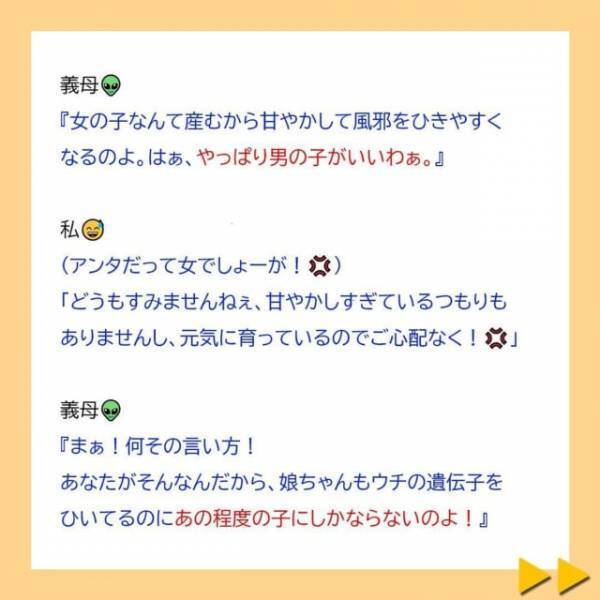 義母👽
『女の子なんて産むから甘やかして風邪をひきやすくなるのよ。はぁ、やっぱり男の子がいいわぁ。』

私😅
（アンタだって女でしょーが！💢）
「どうもすみませんねぇ、甘やかしすぎているつもりもありませんし、元気に育っているのでご心配なく！💢」

義母👽
『まぁ！何その言い方！
あなたがそんなんだから、娘ちゃんもウチの遺伝子をひいてるのにあの程度の子にしかならないのよ！』